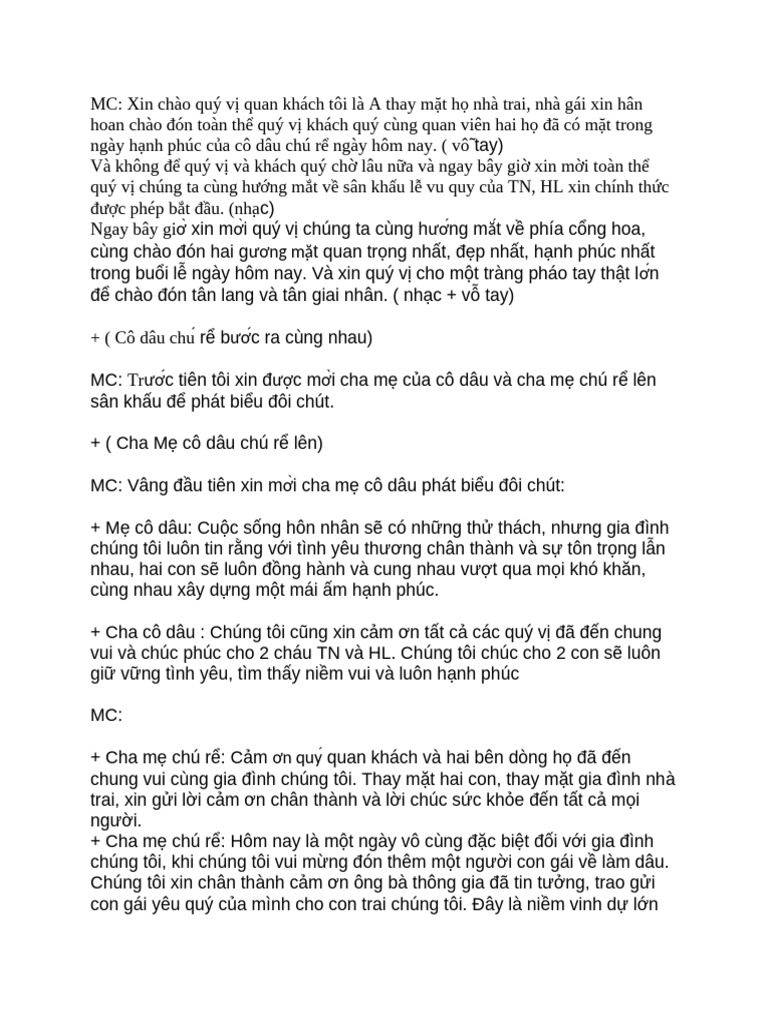 MC: Xin chào quý vị quan khách tôi là A thay mặt họ nhà trai, nhà gái xin hân hoan chào đón toàn thể quý vị khách quý cùng quan viên hai họ đã có mặt trong ngày hạnh phúc của cô dâu chú rể ngày hôm nay. ( vỗ tay)
Và không để quý vị và khách quý chờ lâu nữa và ngay bây giờ xin mời toàn thể quý vị chúng ta cùng hướng mắt về sân khấu lễ vu quy của TN, HL xin chính thức được phép bắt đầu. (nhạc)
Ngay bây giờ xin mời quý vị chúng ta cùng hướng mắt về phía cổng hoa, cùng chào đón hai gương mặt quan trọng nhất, đẹp nhất, hạnh phúc nhất trong buổi lễ ngày hôm nay. Và xin quý vị cho một tràng pháo tay thật lớn để chào đón tân lang và tân giai nhân. ( nhạc + vỗ tay)

+ ( Cô dâu chú rể bước ra cùng nhau)

MC: Trước tiên tôi xin được mời cha mẹ của cô dâu và cha mẹ chú rể lên sân khấu để phát biểu đôi chút.

+ ( Cha Mẹ cô dâu chú rể lên)

MC: Vâng đầu tiên xin mời cha mẹ cô dâu phát biểu đôi chút:

+ Mẹ cô dâu: Cuộc sống hôn nhân sẽ có những thử thách, nhưng gia đình chúng tôi luôn tin rằng với tình yêu thương chân thành và sự tôn trọng lẫn nhau, hai con sẽ luôn đồng hành và cung nhau vượt qua mọi khó khăn, cùng nhau xây dựng một mái ấm hạnh phúc.

+ Cha cô dâu : Chúng tôi cũng xin cảm ơn tất cả các quý vị đã đến chung vui và chúc phúc cho 2 cháu TN và HL. Chúng tôi chúc cho 2 con sẽ luôn giữ vững tình yêu, tìm thấy niềm vui và luôn hạnh phúc

MC:

+ Cha mẹ chú rể: Cảm ơn quý quan khách và hai bên dòng họ đã đến chung vui cùng gia đình chúng tôi. Thay mặt hai con, thay mặt gia đình nhà trai, xin gửi lời cảm ơn chân thành và lời chúc sức khỏe đến tất cả mọi người.
+ Cha mẹ chú rể: Hôm nay là một ngày vô cùng đặc biệt đối với gia đình chúng tôi, khi chúng tôi vui mừng đón thêm một người con gái về làm dâu. Chúng tôi xin chân thành cảm ơn ông bà thông gia đã tin tưởng, trao gửi con gái yêu quý của mình cho con trai chúng tôi. Đây là niềm vinh dự lớn